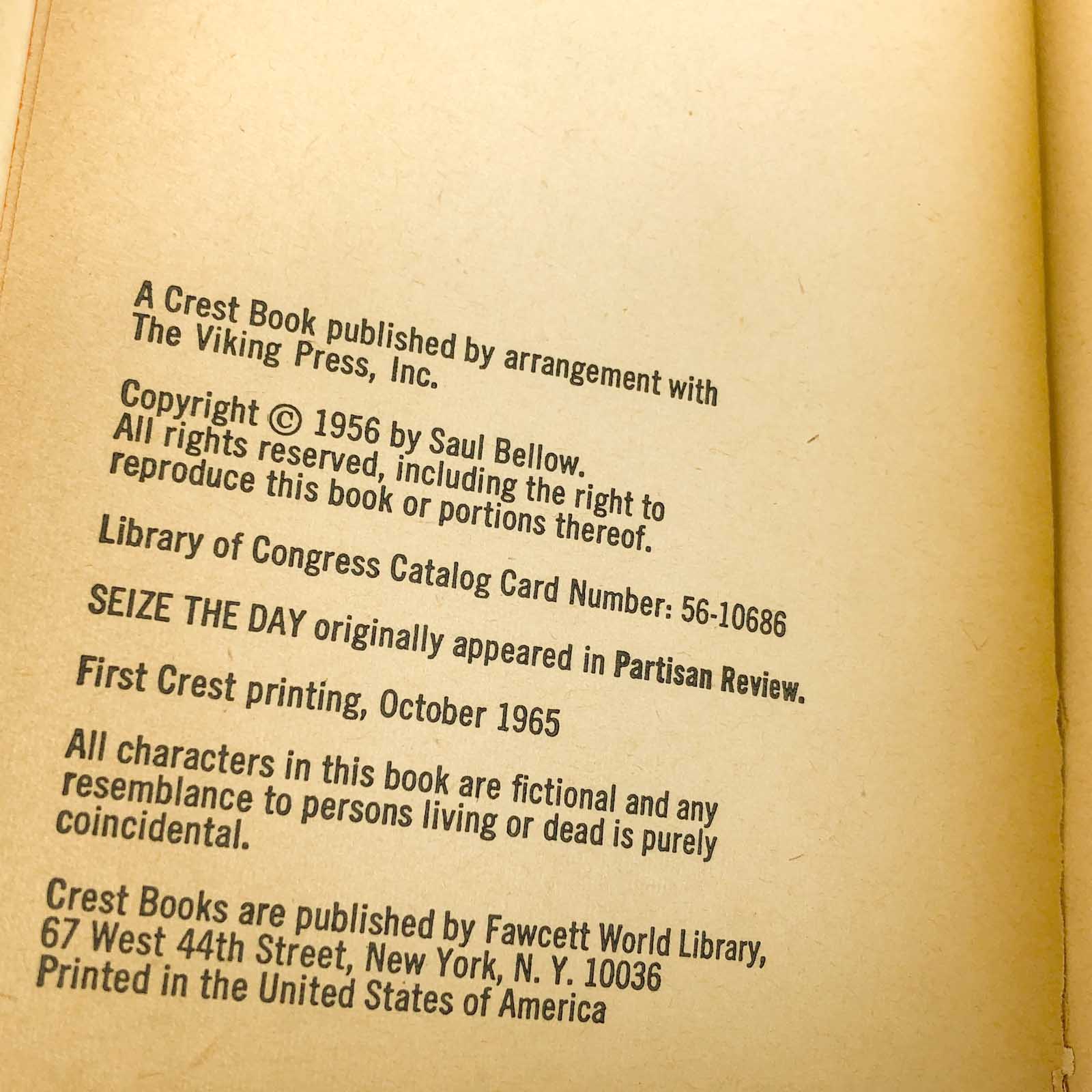 A Crest Book published by arrangement with The Viking Press, Inc.

Copyright © 1956 by Saul Bellow. All rights reserved, including the right to reproduce this book or portions thereof.

Library of Congress Catalog Card Number: 56-10686

SEIZE THE DAY originally appeared in Partisan Review.

First Crest printing, October 1965

All characters in this book are fictional and any resemblance to persons living or dead is purely coincidental.

Crest Books are published by Fawcett World Library, 67 West 44th Street, New York, N. Y. 10036
Printed in the United States of America